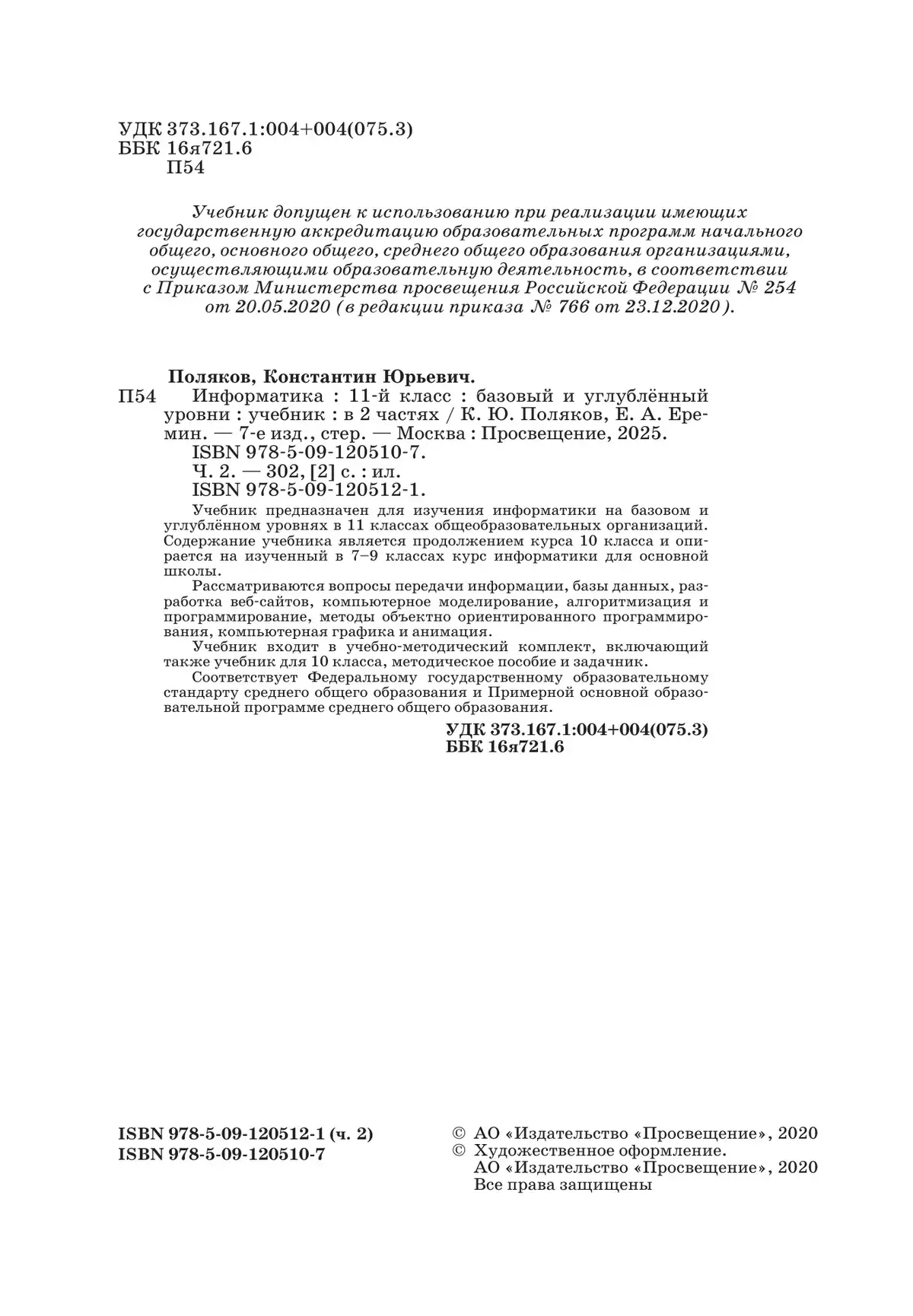 УДК 373.167.1:004+004(075.3)
ББК 16я721.6
П54

Учебник допущен к использованию при реализации имеющих государственную аккредитацию образовательных программ начального общего, основного общего, среднего общего образования организациями, осуществляющими образовательную деятельность, в соответствии с Приказом Министерства просвещения Российской Федерации № 254 от 20.05.2020 (в редакции приказа № 766 от 23.12.2020).

Поляков, Константин Юрьевич.
П54 Информатика : 11-й класс : базовый и углублённый уровни : учебник : в 2 частях / К. Ю. Поляков, Е. А. Еремин. — 7-е изд., стер. — Москва : Просвещение, 2025.
ISBN 978-5-09-120510-7.
Ч. 2. — 302, [2] с. : ил.
ISBN 978-5-09-120512-1.

Учебник предназначен для изучения информатики на базовом и углублённом уровнях в 11 классах общеобразовательных организаций. Содержание учебника является продолжением курса 10 класса и опирается на изученный в 7–9 классах курс информатики для основной школы.

Рассматриваются вопросы передачи информации, базы данных, разработка веб-сайтов, компьютерное моделирование, алгоритмизация и программирование, методы объектно ориентированного программирования, компьютерная графика и анимация.

Учебник входит в учебно-методический комплект, включающий также учебник для 10 класса, методическое пособие и задачник.

Соответствует Федеральному государственному образовательному стандарту среднего общего образования и Примерной основной образовательной программе среднего общего образования.

УДК 373.167.1:004+004(075.3)
ББК 16я721.6

ISBN 978-5-09-120512-1 (ч. 2)
ISBN 978-5-09-120510-7

© АО «Издательство «Просвещение», 2020
© Художественное оформление.
АО «Издательство «Просвещение», 2020
Все права защищены